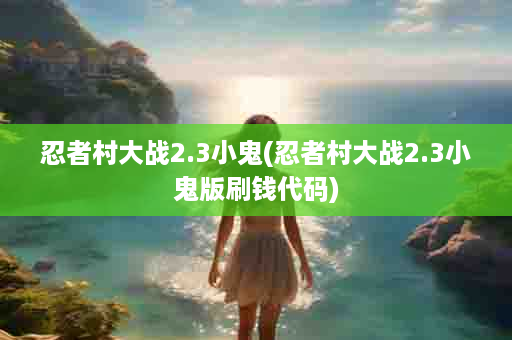 忍者村大战2.3小鬼(忍者村大战2.3小鬼版刷钱代码)